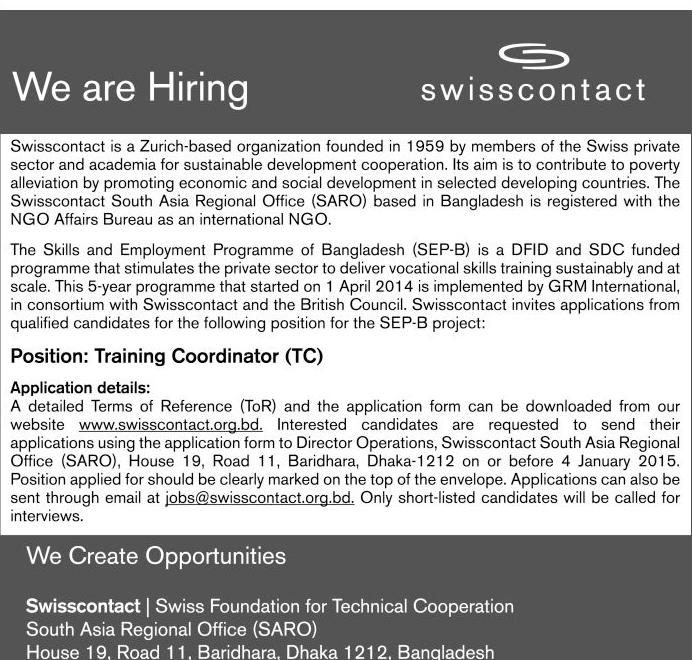 We are Hiring

swisscontact

Swisscontact is a Zurich-based organization founded in 1959 by members of the Swiss private sector and academia for sustainable development cooperation. Its aim is to contribute to poverty alleviation by promoting economic and social development in selected developing countries. The Swisscontact South Asia Regional Office (SARO) based in Bangladesh is registered with the NGO Affairs Bureau as an international NGO.

The Skills and Employment Programme of Bangladesh (SEP-B) is a DFID and SDC funded programme that stimulates the private sector to deliver vocational skills training sustainably and at scale. This 5-year programme that started on 1 April 2014 is implemented by GRM International, in consortium with Swisscontact and the British Council. Swisscontact invites applications from qualified candidates for the following position for the SEP-B project:

Position: Training Coordinator (TC)

Application details:
A detailed Terms of Reference (ToR) and the application form can be downloaded from our website www.swisscontact.org.bd. Interested candidates are requested to send their applications using the application form to Director Operations, Swisscontact South Asia Regional Office (SARO), House 19, Road 11, Baridhara, Dhaka-1212 on or before 4 January 2015. Position applied for should be clearly marked on the top of the envelope. Applications can also be sent through email at jobs@swisscontact.org.bd. Only short-listed candidates will be called for interviews.

We Create Opportunities

Swisscontact | Swiss Foundation for Technical Cooperation
South Asia Regional Office (SARO)
House 19, Road 11, Baridhara, Dhaka 1212, Bangladesh